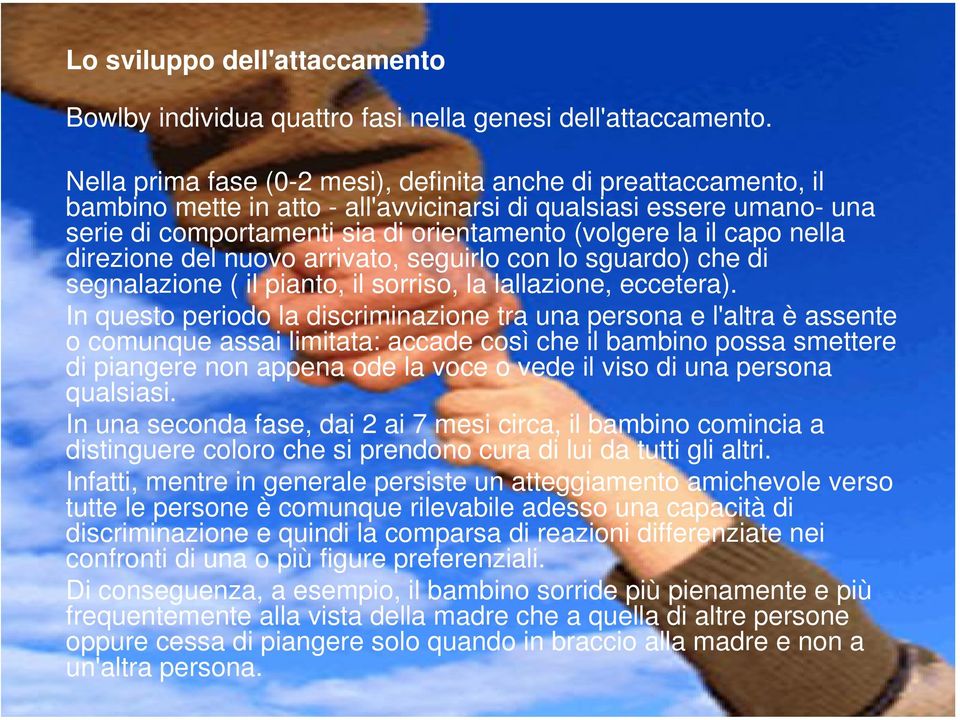 Lo sviluppo dell'attaccamento

Bowlby individua quattro fasi nella genesi dell'attaccamento.

Nella prima fase (0-2 mesi), definita anche di preattaccamento, il bambino mette in atto - all'avvicinarsi di qualsiasi essere umano- una serie di comportamenti sia di orientamento (volgere la il capo nella direzione del nuovo arrivato, seguirlo con lo sguardo) che di segnalazione ( il pianto, il sorriso, la lallazione, eccetera).

In questo periodo la discriminazione tra una persona e l'altra è assente o comunque assai limitata: accade così che il bambino possa smettere di piangere non appena ode la voce o vede il viso di una persona qualsiasi.

In una seconda fase, dai 2 ai 7 mesi circa, il bambino comincia a distinguere coloro che si prendono cura di lui da tutti gli altri.

Infatti, mentre in generale persiste un atteggiamento amichevole verso tutte le persone è comunque rilevabile adesso una capacità di discriminazione e quindi la comparsa di reazioni differenziate nei confronti di una o più figure preferenziali.

Di conseguenza, a esempio, il bambino sorride più pienamente e più frequentemente alla vista della madre che a quella di altre persone oppure cessa di piangere solo quando in braccio alla madre e non a un'altra persona.